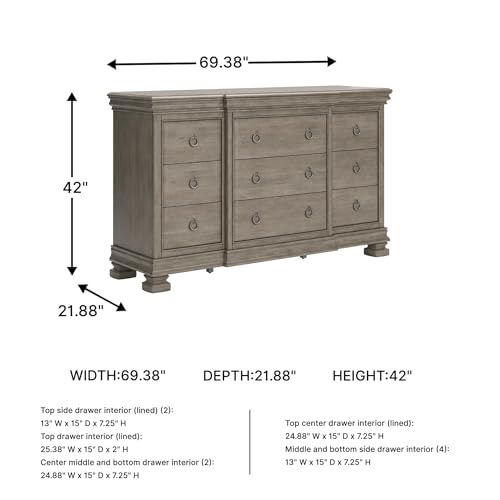 69.38"

42"

21.88"

WIDTH:69.38"

DEPTH:21.88"

HEIGHT:42"

Top side drawer interior (lined) (2):
13" W x 15" D x 7.25" H
Top drawer interior (lined):
25.38" W x 15" D x 2" H
Center middle and bottom drawer interior (2):
24.88" W x 15" D x 7.25" H

Top center drawer interior (lined):
24.88" W x 15" D x 7.25" H
Middle and bottom side drawer interior (4):
13" W x 15" D x 7.25" H